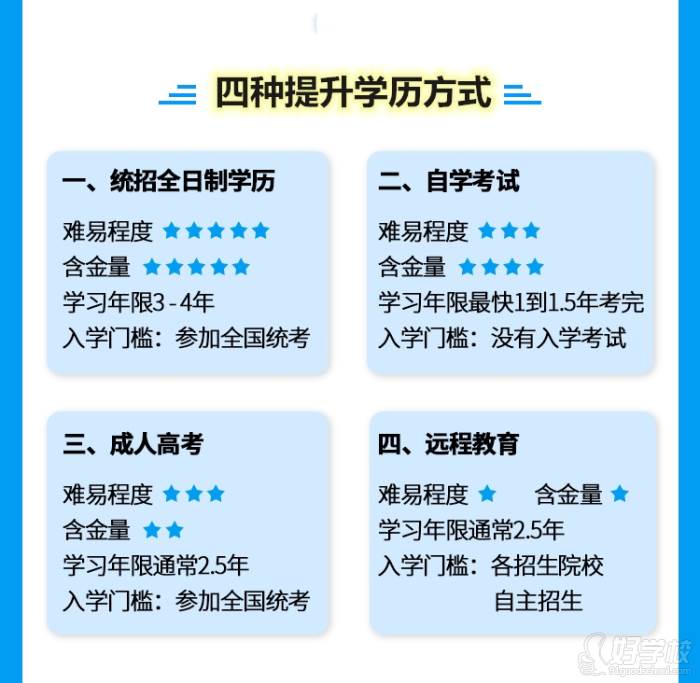 四种提升学历方式

一、统招全日制学历
难易程度 ★★★★★
含金量 ★★★★★
学习年限3 - 4年
入学门槛：参加全国统考

二、自学考试
难易程度 ★★★
含金量 ★★★★
学习年限最快1到1.5年考完
入学门槛：没有入学考试

三、成人高考
难易程度 ★★★
含金量 ★★
学习年限通常2.5年
入学门槛：参加全国统考

四、远程教育
难易程度 ★ 含金量 ★
学习年限通常2.5年
入学门槛：各招生院校自主招生

好学校